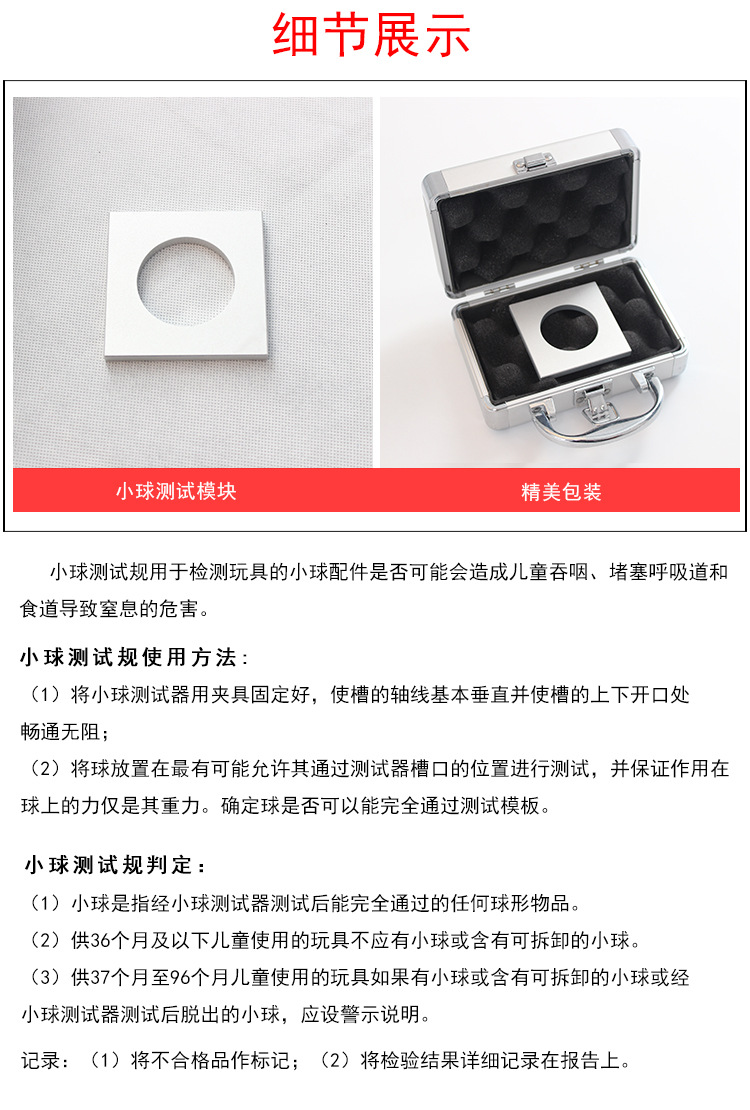 细节展示

小球测试模块

精美包装

小球测试规用于检测玩具的小球配件是否可能会造成儿童吞咽、堵塞呼吸道和食道导致窒息的危害。

小球测试规使用方法:

（1）将小球测试器用夹具固定好，使槽的轴线基本垂直并使槽的上下开口处畅通无阻；

（2）将球放置在最有可能允许其通过测试器槽口的位置进行测试，并保证作用在球上的力仅是其重力。确定球是否可以能完全通过测试模板。

小球测试规判定：

（1）小球是指经小球测试器测试后能完全通过的任何球形物品。

（2）供36个月及以下儿童使用的玩具不应有小球或含有可拆卸的小球。

（3）供37个月至96个月儿童使用的玩具如果有小球或含有可拆卸的小球或经小球测试器测试后脱出的小球，应设警示说明。

记录：（1）将不合格品作标记；（2）将检验结果详细记录在报告上。